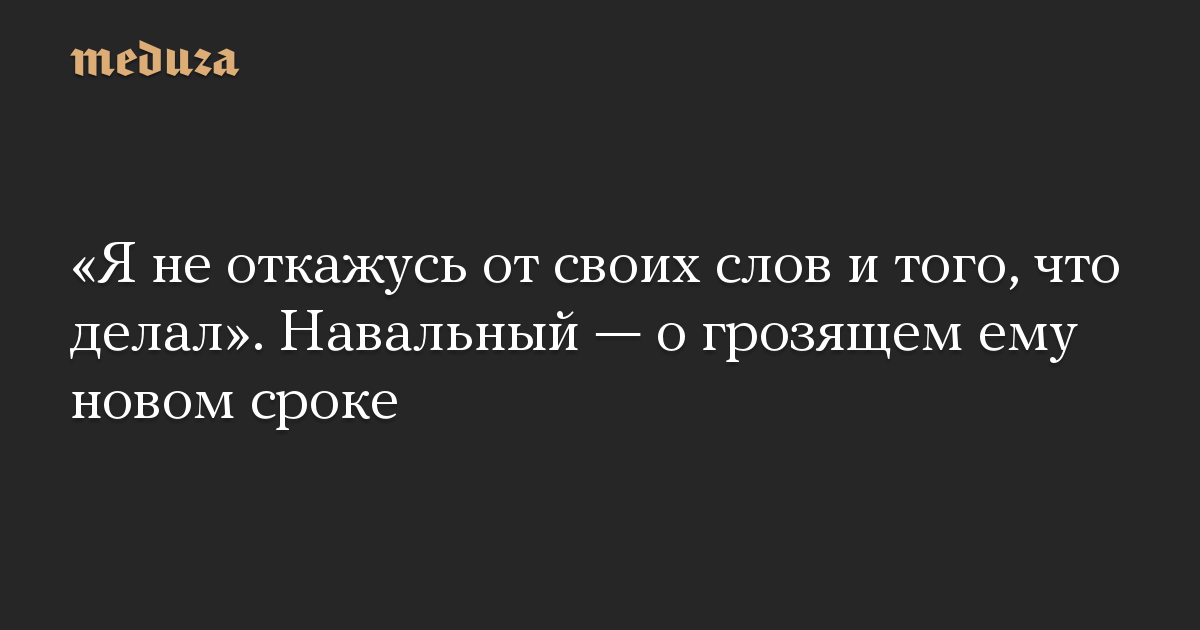 meduza

«Я не откажусь от своих слов и того, что делал». Навальный — о грозящем ему новом сроке